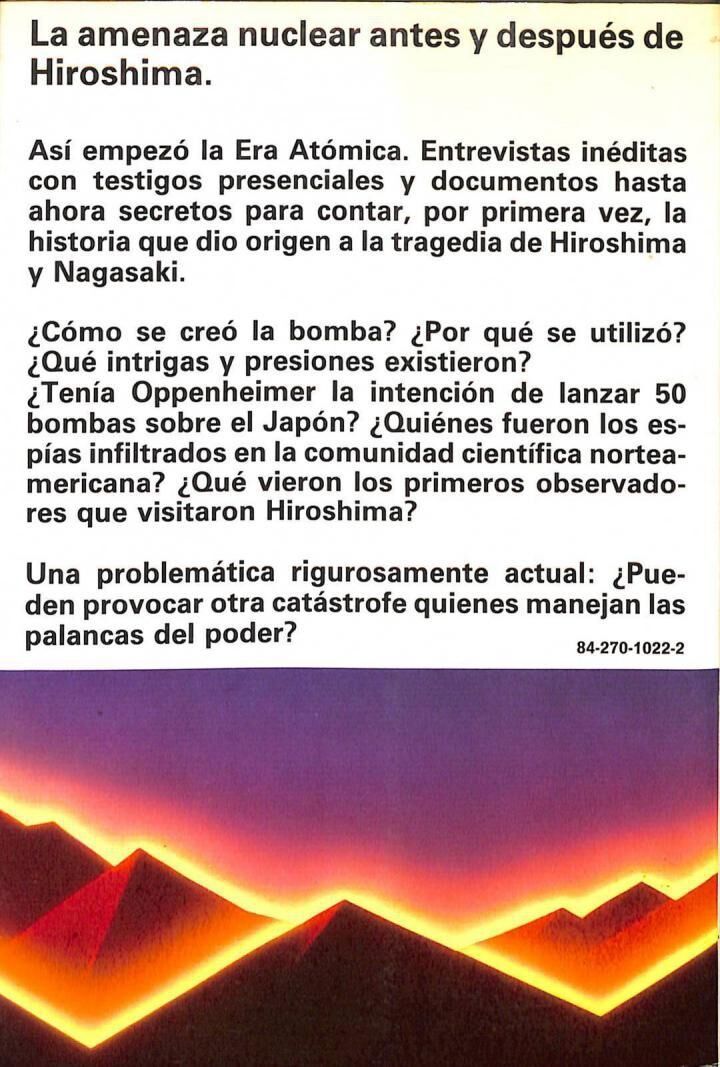 La amenaza nuclear antes y después de Hiroshima.

Así empezó la Era Atómica. Entrevistas inéditas con testigos presenciales y documentos hasta ahora secretos para contar, por primera vez, la historia que dio origen a la tragedia de Hiroshima y Nagasaki.

¿Cómo se creó la bomba? ¿Por qué se utilizó? ¿Qué intrigas y presiones existieron?
¿Tenía Oppenheimer la intención de lanzar 50 bombas sobre el Japón? ¿Quiénes fueron los espías infiltrados en la comunidad científica norteamericana? ¿Qué vieron los primeros observadores que visitaron Hiroshima?

Una problemática rigurosamente actual: ¿Pueden provocar otra catástrofe quienes manejan las palancas del poder?

84-270-1022-2